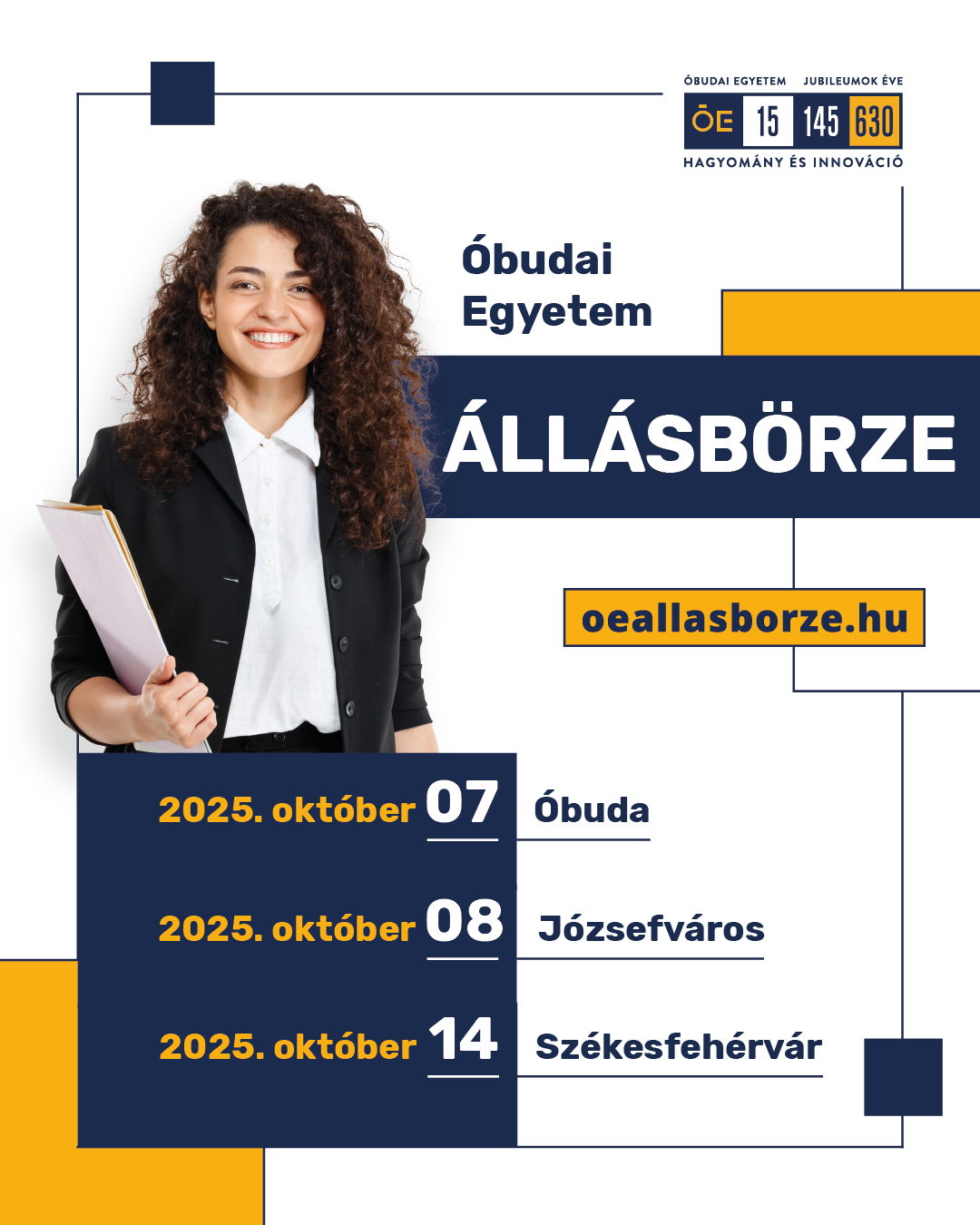 ÓBUDAI EGYETEM JUBILEUMOK ÉVE
ŌE 15 145 630
HAGYOMÁNY ÉS INNOVÁCIÓ

Óbudai Egyetem

ÁLLÁSBÖRZE

oeallasborze.hu

2025. október 07 Óbuda

2025. október 08 Józsefváros

2025. október 14 Székesfehérvár